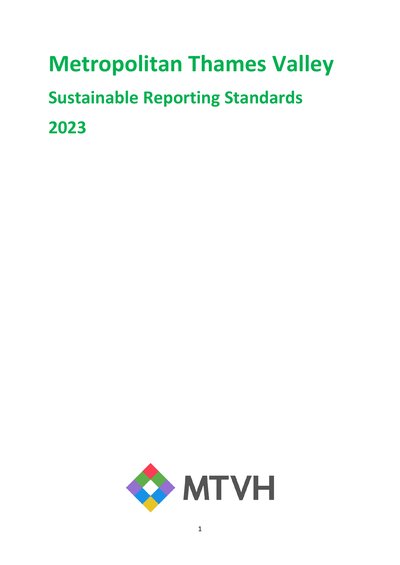 Metropolitan Thames Valley

Sustainable Reporting Standards

2023

MTVH

1